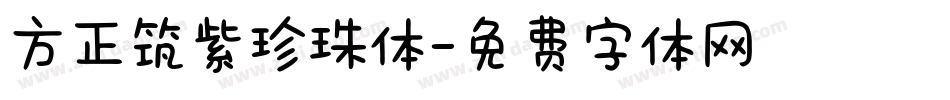 方正筑紫珍珠体-免费字体网